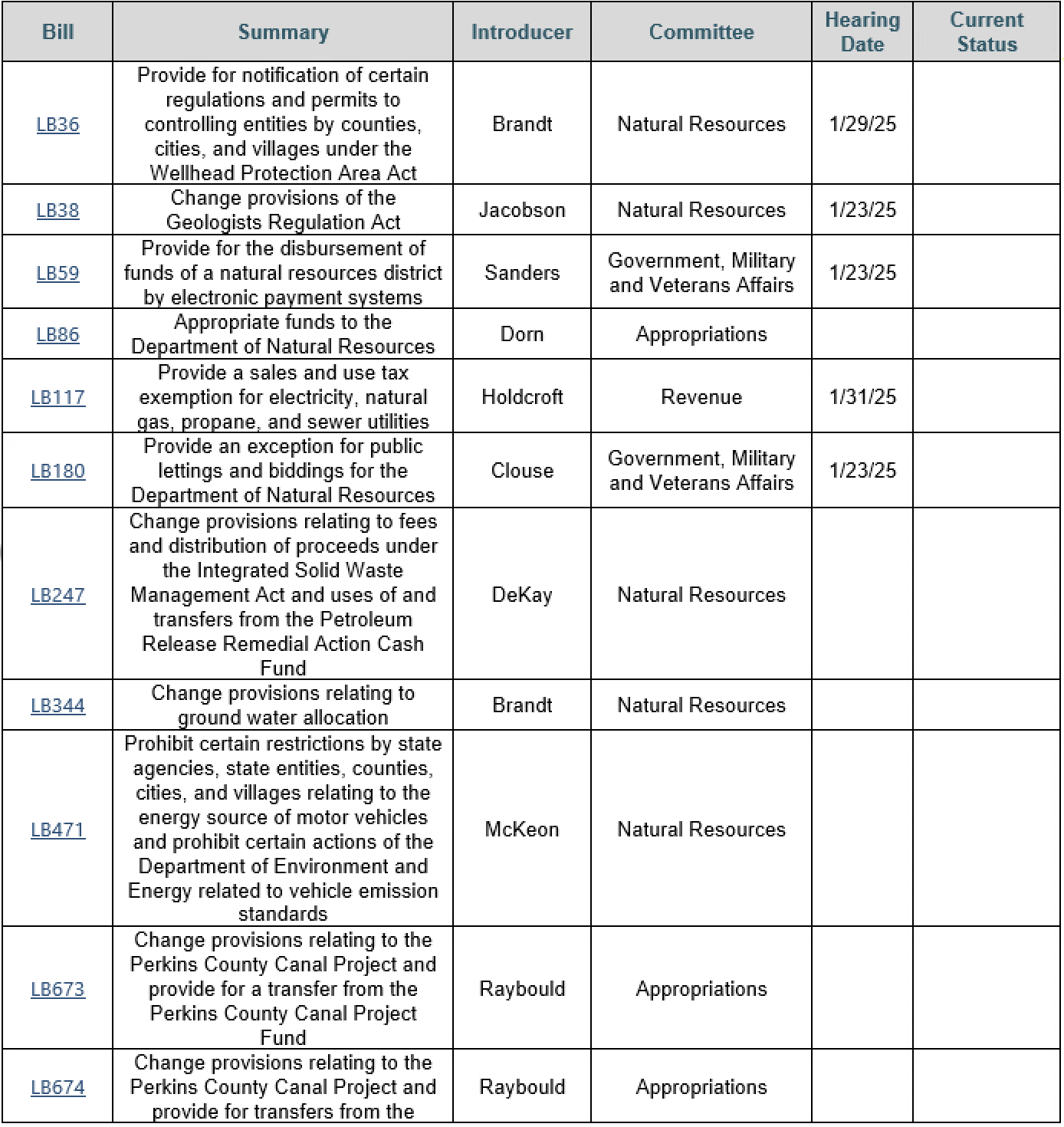 | Bill | Summary | Introducer | Committee | Hearing Date | Current Status |
|---|---|---|---|---|---|
| LB36 | Provide for notification of certain regulations and permits to controlling entities by counties, cities, and villages under the Wellhead Protection Area Act | Brandt | Natural Resources | 1/29/25 | |
| LB38 | Change provisions of the Geologists Regulation Act | Jacobson | Natural Resources | 1/23/25 | |
| LB59 | Provide for the disbursement of funds of a natural resources district by electronic payment systems | Sanders | Government, Military and Veterans Affairs | 1/23/25 | |
| LB86 | Appropriate funds to the Department of Natural Resources | Dorn | Appropriations | | |
| LB117 | Provide a sales and use tax exemption for electricity, natural gas, propane, and sewer utilities | Holdcroft | Revenue | 1/31/25 | |
| LB180 | Provide an exception for public lettings and biddings for the Department of Natural Resources | Clouse | Government, Military and Veterans Affairs | 1/23/25 | |
| LB247 | Change provisions relating to fees and distribution of proceeds under the Integrated Solid Waste Management Act and uses of and transfers from the Petroleum Release Remedial Action Cash Fund | DeKay | Natural Resources | | |
| LB344 | Change provisions relating to ground water allocation | Brandt | Natural Resources | | |
| LB471 | Prohibit certain restrictions by state agencies, state entities, counties, cities, and villages relating to the energy source of motor vehicles and prohibit certain actions of the Department of Environment and Energy related to vehicle emission standards | McKeon | Natural Resources | | |
| LB673 | Change provisions relating to the Perkins County Canal Project and provide for a transfer from the Perkins County Canal Project Fund | Raybould | Appropriations | | |
| LB674 | Change provisions relating to the Perkins County Canal Project and provide for transfers from the | Raybould | Appropriations | | |